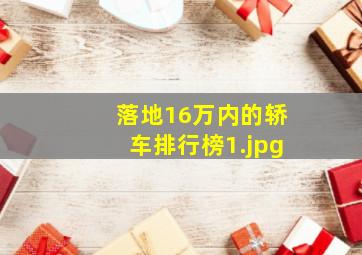 落地16万内的轿车排行榜1.jpg